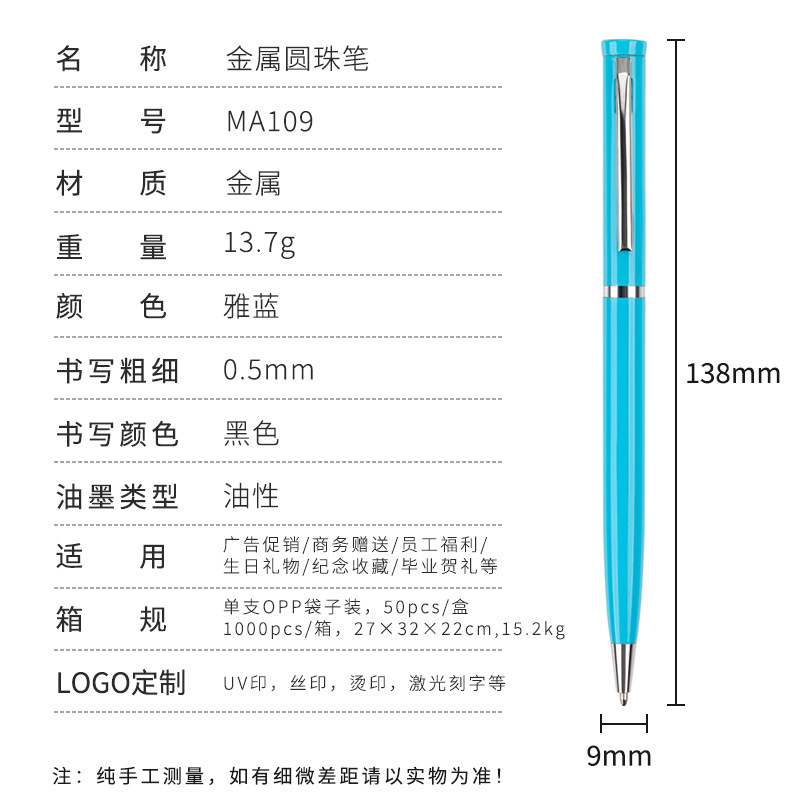 | 名称 | 金属圆珠笔 |
|---|---|
| 型号 | MA109 |
| 材质 | 金属 |
| 重量 | 13.7g |
| 颜色 | 雅蓝 |
| 书写粗细 | 0.5mm |
| 书写颜色 | 黑色 |
| 油墨类型 | 油性 |
| 适用 | 广告促销/商务赠送/员工福利/生日礼物/纪念收藏/毕业贺礼等 |
| 箱规 | 单支OPP袋子装，50pcs/盒 1000pcs/箱，27×32×22cm,15.2kg |
| LOGO定制 | UV印，丝印，烫印，激光刻字等 |

138mm

9mm

注：纯手工测量，如有细微差距请以实物为准！